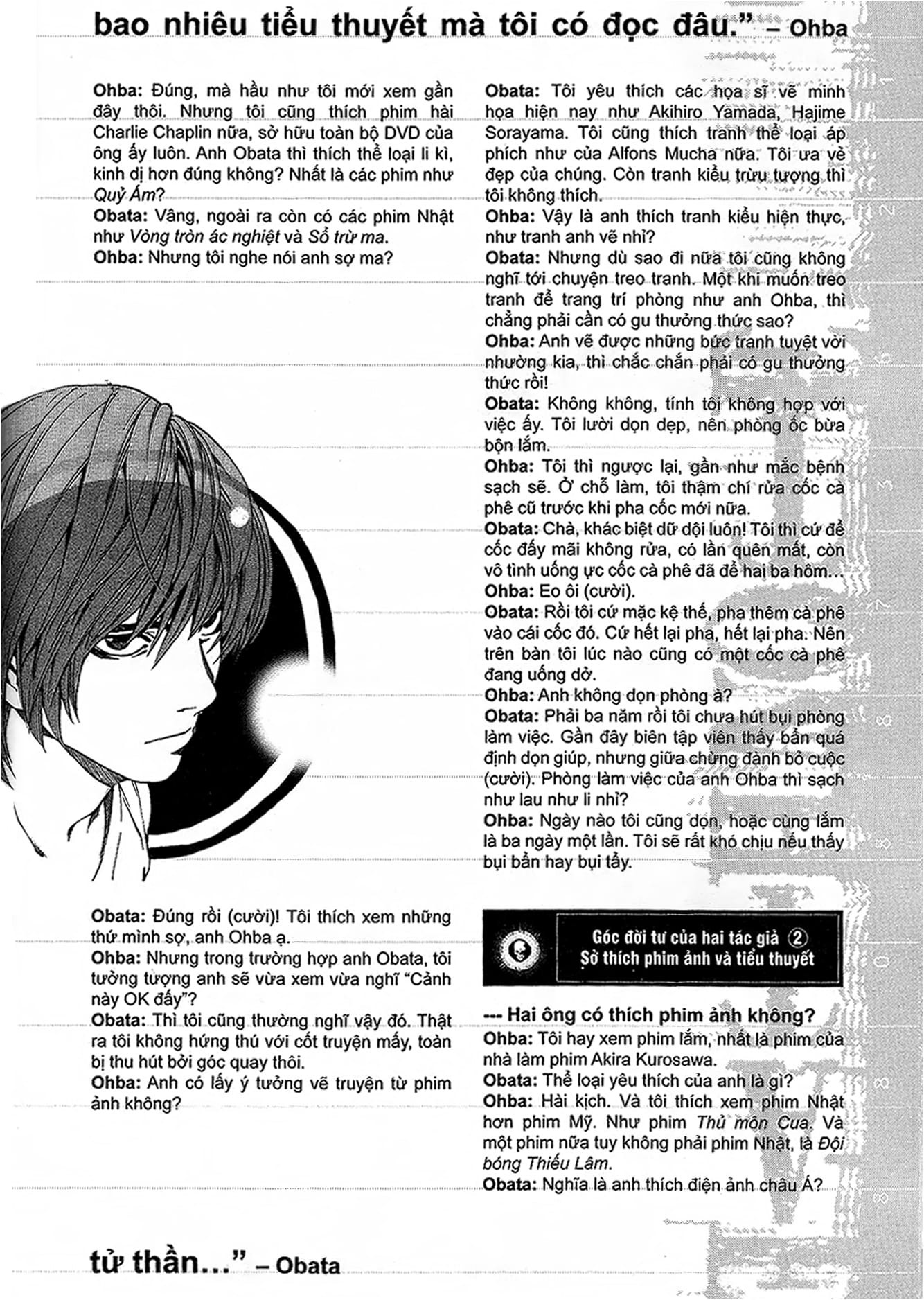 bao nhiêu tiểu thuyết mà tôi có đọc đâu." – Ohba

Ohba: Đúng, mà hầu như tôi mới xem gần đây thôi. Nhưng tôi cũng thích phim hài Charlie Chaplin nữa, sở hữu toàn bộ DVD của ông ấy luôn. Anh Obata thì thích thể loại li kì, kinh dị hơn đúng không? Nhất là các phim như Quỷ Ám?
Obata: Vâng, ngoài ra còn có các phim Nhật như Vòng tròn ác nghiệt và Sổ trừ ma.
Ohba: Nhưng tôi nghe nói anh sợ ma?

Obata: Đúng rồi (cười)! Tôi thích xem những thứ mình sợ, anh Ohba ạ.
Ohba: Nhưng trong trường hợp anh Obata, tôi tưởng tượng anh sẽ vừa xem vừa nghĩ "Cảnh này OK đấy"?
Obata: Thì tôi cũng thường nghĩ vậy đó. Thật ra tôi không hứng thú với cốt truyện mấy, toàn bị thu hút bởi góc quay thôi.
Ohba: Anh có lấy ý tưởng vẽ truyện từ phim ảnh không?

Obata: Tôi yêu thích các họa sĩ vẽ minh họa hiện nay như Akihiro Yamada, Hajime Sorayama. Tôi cũng thích tranh thể loại áp phích như của Alfons Mucha nữa. Tôi ưa vẻ đẹp của chúng. Còn tranh kiểu trừu tượng thì tôi không thích.
Ohba: Vậy là anh thích tranh kiểu hiện thực, như tranh anh vẽ nhỉ?
Obata: Nhưng dù sao đi nữa tôi cũng không nghĩ tới chuyện treo tranh. Một khi muốn treo tranh để trang trí phòng như anh Ohba, thì chẳng phải cần có gu thưởng thức sao?
Ohba: Anh vẽ được những bức tranh tuyệt vời nhường kia, thì chắc chắn phải có gu thưởng thức rồi!
Obata: Không không, tính tôi không hợp với việc ấy. Tôi lười dọn dẹp, nên phòng ốc bừa bộn lắm.
Ohba: Tôi thì ngược lại, gần như mắc bệnh sạch sẽ. Ở chỗ làm, tôi thậm chí rửa cốc cà phê cũ trước khi pha cốc mới nữa.
Obata: Chà, khác biệt dữ dội luôn! Tôi thì cứ để cốc đấy mãi không rửa, có lần quên mất, còn vô tình uống ực cốc cà phê đã để hai ba hôm...
Ohba: Eo ôi (cười).
Obata: Rồi tôi cứ mặc kệ thế, pha thêm cà phê vào cái cốc đó. Cứ hết lại pha, hết lại pha. Nên trên bàn tôi lúc nào cũng có một cốc cà phê đang uống dở.
Ohba: Anh không dọn phòng à?
Obata: Phải ba năm rồi tôi chưa hút bụi phòng làm việc. Gần đây biên tập viên thấy bẩn quá định dọn giúp, nhưng giữa chừng đành bỏ cuộc (cười). Phòng làm việc của anh Ohba thì sạch như lau như li nhỉ?
Ohba: Ngày nào tôi cũng dọn, hoặc cùng lắm là ba ngày một lần. Tôi sẽ rất khó chịu nếu thấy bụi bẩn hay bụi tẩy.

Góc đời tư của hai tác giả 2
Sở thích phim ảnh và tiểu thuyết

--- Hai ông có thích phim ảnh không?
Ohba: Tôi hay xem phim lắm, nhất là phim của nhà làm phim Akira Kurosawa.
Obata: Thể loại yêu thích của anh là gì?
Ohba: Hài kịch. Và tôi thích xem phim Nhật hơn phim Mỹ. Như phim Thủ môn Cua. Và một phim nữa tuy không phải phim Nhật, là Đội bóng Thiếu Lâm.
Obata: Nghĩa là anh thích điện ảnh châu Á?

tử thần..." – Obata